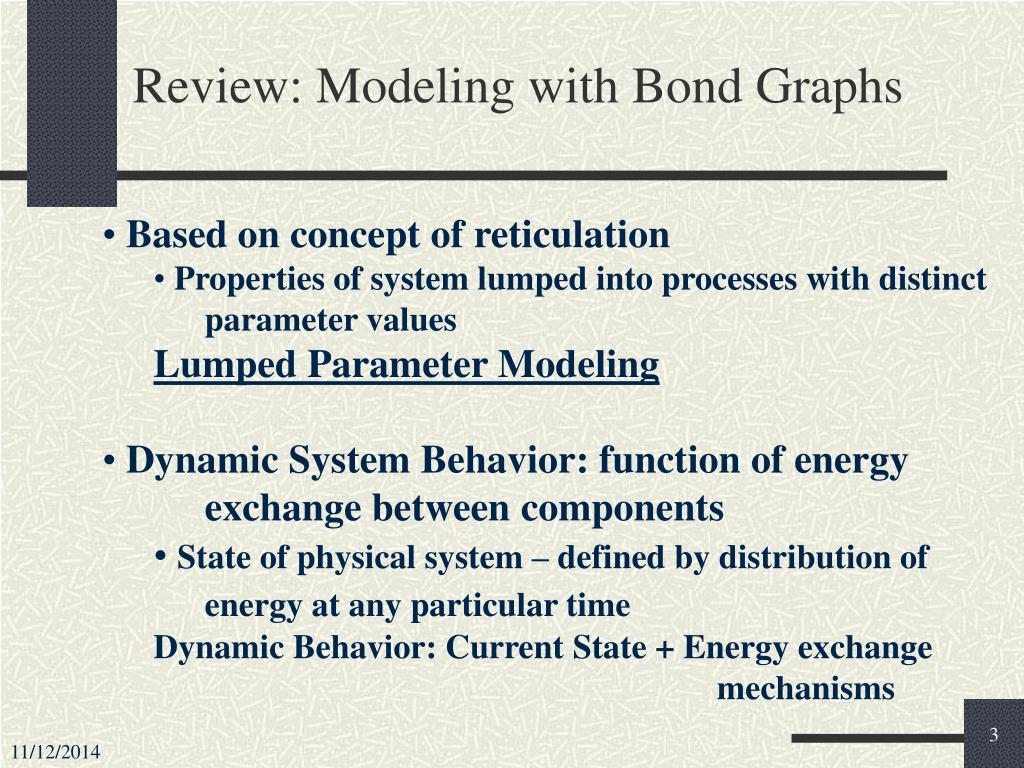 Review: Modeling with Bond Graphs

• Based on concept of reticulation

• Properties of system lumped into processes with distinct parameter values

Lumped Parameter Modeling

• Dynamic System Behavior: function of energy exchange between components

• State of physical system – defined by distribution of energy at any particular time

Dynamic Behavior: Current State + Energy exchange mechanisms

11/12/2014

3